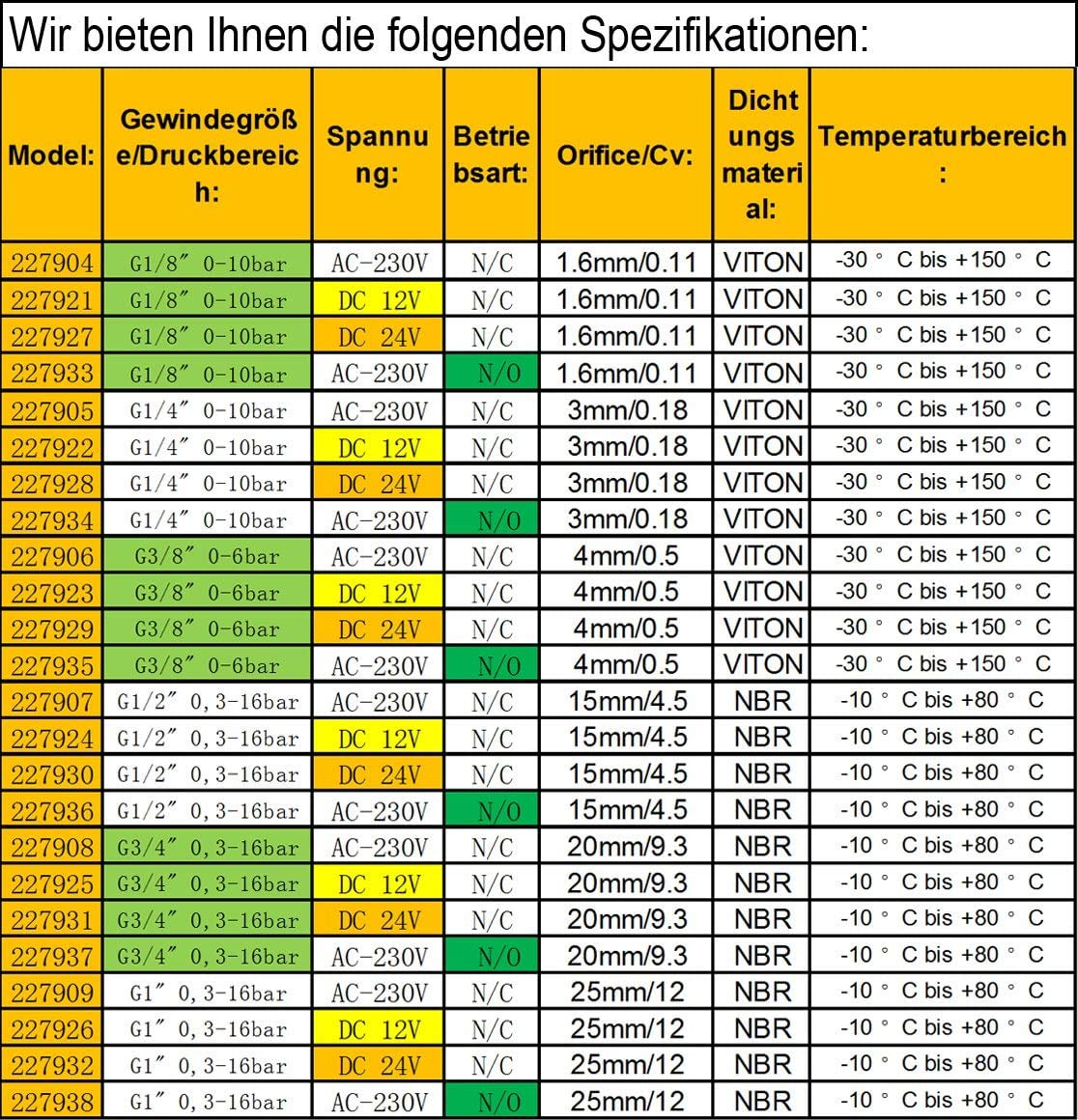 Wir bieten Ihnen die folgenden Spezifikationen:

| Model: | Gewindegröße/Druckbereich: | Spannung: | Betriebsart: | Orifice/Cv: | Dichtungsmaterial: | Temperaturbereich: |
|---|---|---|---|---|---|---|
| 227904 | G1/8″ 0-10bar | AC-230V | N/C | 1.6mm/0.11 | VITON | -30 ° C bis +150 ° C |
| 227921 | G1/8″ 0-10bar | DC 12V | N/C | 1.6mm/0.11 | VITON | -30 ° C bis +150 ° C |
| 227927 | G1/8″ 0-10bar | DC 24V | N/C | 1.6mm/0.11 | VITON | -30 ° C bis +150 ° C |
| 227933 | G1/8″ 0-10bar | AC-230V | N/O | 1.6mm/0.11 | VITON | -30 ° C bis +150 ° C |
| 227905 | G1/4″ 0-10bar | AC-230V | N/C | 3mm/0.18 | VITON | -30 ° C bis +150 ° C |
| 227922 | G1/4″ 0-10bar | DC 12V | N/C | 3mm/0.18 | VITON | -30 ° C bis +150 ° C |
| 227928 | G1/4″ 0-10bar | DC 24V | N/C | 3mm/0.18 | VITON | -30 ° C bis +150 ° C |
| 227934 | G1/4″ 0-10bar | AC-230V | N/O | 3mm/0.18 | VITON | -30 ° C bis +150 ° C |
| 227906 | G3/8″ 0-6bar | AC-230V | N/C | 4mm/0.5 | VITON | -30 ° C bis +150 ° C |
| 227923 | G3/8″ 0-6bar | DC 12V | N/C | 4mm/0.5 | VITON | -30 ° C bis +150 ° C |
| 227929 | G3/8″ 0-6bar | DC 24V | N/C | 4mm/0.5 | VITON | -30 ° C bis +150 ° C |
| 227935 | G3/8″ 0-6bar | AC-230V | N/O | 4mm/0.5 | VITON | -30 ° C bis +150 ° C |
| 227907 | G1/2″ 0,3-16bar | AC-230V | N/C | 15mm/4.5 | NBR | -10 ° C bis +80 ° C |
| 227924 | G1/2″ 0,3-16bar | DC 12V | N/C | 15mm/4.5 | NBR | -10 ° C bis +80 ° C |
| 227930 | G1/2″ 0,3-16bar | DC 24V | N/C | 15mm/4.5 | NBR | -10 ° C bis +80 ° C |
| 227936 | G1/2″ 0,3-16bar | AC-230V | N/O | 15mm/4.5 | NBR | -10 ° C bis +80 ° C |
| 227908 | G3/4″ 0,3-16bar | AC-230V | N/C | 20mm/9.3 | NBR | -10 ° C bis +80 ° C |
| 227925 | G3/4″ 0,3-16bar | DC 12V | N/C | 20mm/9.3 | NBR | -10 ° C bis +80 ° C |
| 227931 | G3/4″ 0,3-16bar | DC 24V | N/C | 20mm/9.3 | NBR | -10 ° C bis +80 ° C |
| 227937 | G3/4″ 0,3-16bar | AC-230V | N/O | 20mm/9.3 | NBR | -10 ° C bis +80 ° C |
| 227909 | G1″ 0,3-16bar | AC-230V | N/C | 25mm/12 | NBR | -10 ° C bis +80 ° C |
| 227926 | G1″ 0,3-16bar | DC 12V | N/C | 25mm/12 | NBR | -10 ° C bis +80 ° C |
| 227932 | G1″ 0,3-16bar | DC 24V | N/C | 25mm/12 | NBR | -10 ° C bis +80 ° C |
| 227938 | G1″ 0,3-16bar | AC-230V | N/O | 25mm/12 | NBR | -10 ° C bis +80 ° C |